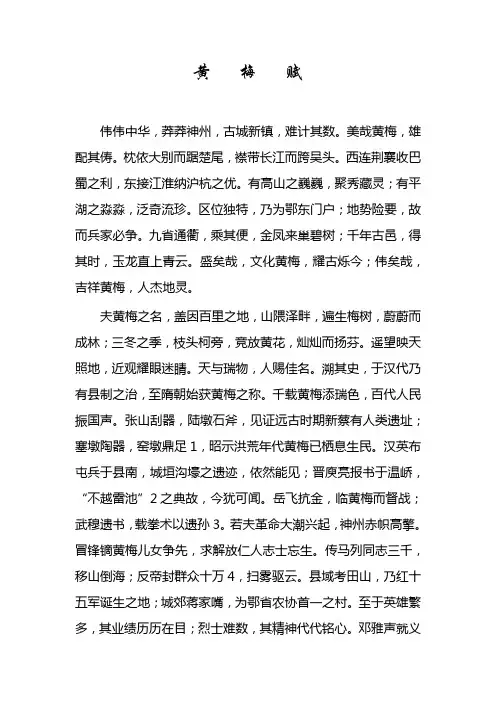 黄　梅　赋

伟伟中华，莽莽神州，古城新镇，难计其数。美哉黄梅，雄配其俦。枕依大别而踞楚尾，襟带长江而跨吴头。西连荆襄收巴蜀之利，东接江淮纳沪杭之优。有高山之巍巍，聚秀藏灵；有平湖之淼淼，泛奇流珍。区位独特，乃为鄂东门户；地势险要，故而兵家必争。九省通衢，乘其便，金凤来巢碧树；千年古邑，得其时，玉龙直上青云。盛矣哉，文化黄梅，耀古烁今；伟矣哉，吉祥黄梅，人杰地灵。

夫黄梅之名，盖因百里之地，山隈泽畔，遍生梅树，蔚蔚而成林；三冬之季，枝头柯旁，竞放黄花，灿灿而扬芬。遥望映天照地，近观耀眼迷睛。天与瑞物，人赐佳名。溯其史，于汉代乃有县制之治，至隋朝始获黄梅之称。千载黄梅添瑞色，百代人民振国声。张山刮器，陆墩石斧，见证远古时期新蔡有人类遗址；塞墩陶器，窑墩鼎足 1，昭示洪荒年代黄梅已栖息生民。汉英布屯兵于县南，城垣沟壕之遗迹，依然能见；晋庾亮报书于温峤，“不越雷池” 2 之典故，今犹可闻。岳飞抗金，临黄梅而督战；武穆遗书，载拳术以遗孙 3。若夫革命大潮兴起，神州赤帜高擎。冒锋镝黄梅儿女争先，求解放仁人志士忘生。传马列同志三千，移山倒海；反帝封群众十万 4，扫雾驱云。县域考田山，乃红十五军诞生之地；城郊蒋家嘴，为鄂省农协首一之村。至于英雄繁多，其业绩历历在目；烈士难数，其精神代代铭心。邓雅声就义